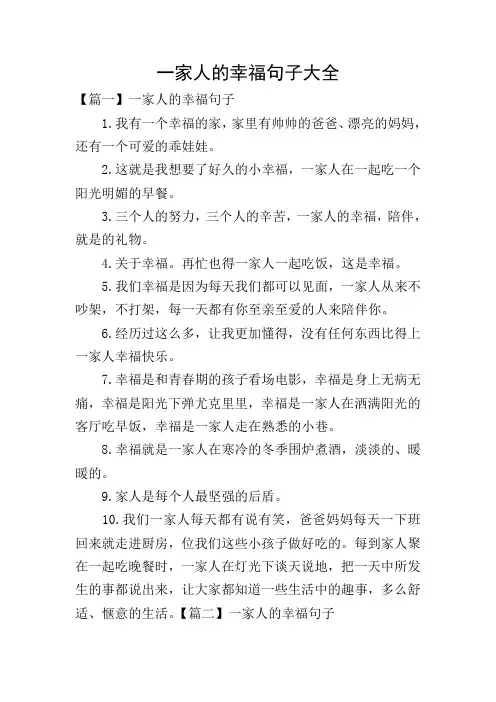 一家人的幸福句子大全

【篇一】一家人的幸福句子

1.我有一个幸福的家，家里有帅帅的爸爸、漂亮的妈妈，还有一个可爱的乖娃娃。

2.这就是我想要了好久的小幸福，一家人在一起吃一个阳光明媚的早餐。

3.三个人的努力，三个人的辛苦，一家人的幸福，陪伴，就是的礼物。

4.关于幸福。再忙也得一家人一起吃饭，这是幸福。

5.我们幸福是因为每天我们都可以见面，一家人从来不吵架，不打架，每一天都有你至亲至爱的人来陪伴你。

6.经历过这么多，让我更加懂得，没有任何东西比得上一家人幸福快乐。

7.幸福是和青春期的孩子看场电影，幸福是身上无病无痛，幸福是阳光下弹尤克里里，幸福是一家人在洒满阳光的客厅吃早饭，幸福是一家人走在熟悉的小巷。

8.幸福就是一家人在寒冷的冬季围炉煮酒，淡淡的、暖暖的。

9.家人是每个人最坚强的后盾。

10.我们一家人每天都有说有笑，爸爸妈妈每天一下班回来就走进厨房，位我们这些小孩子做好吃的。每到家人聚在一起吃晚餐时，一家人在灯光下谈天说地，把一天中所发生的事都说出来，让大家都知道一些生活中的趣事，多么舒适、惬意的生活。【篇二】一家人的幸福句子